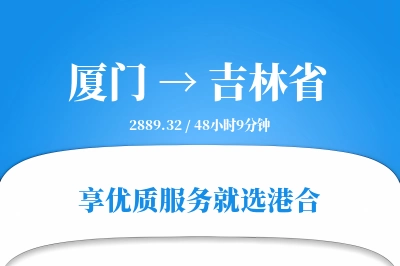 厦门 → 吉林省

2889.32 / 48小时9分钟

享优质服务就选港合